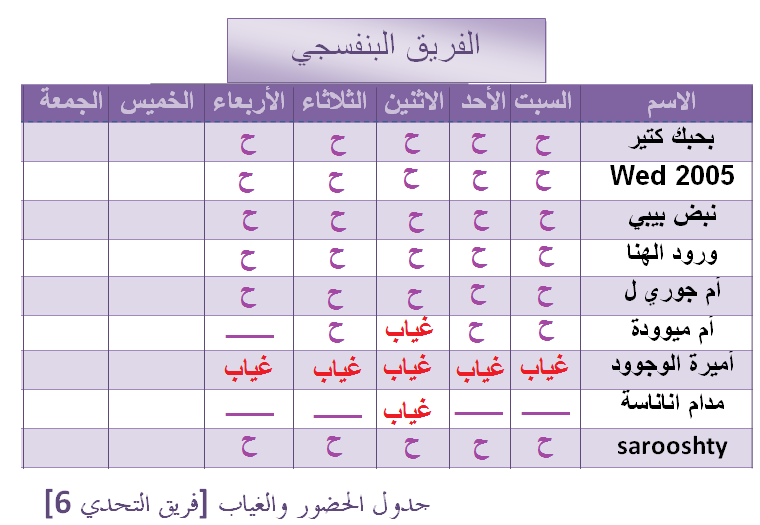 الفريق البنفسجي

| الاسم | السبت | الأحد | الاثنين | الثلاثاء | الأربعاء | الخميس | الجمعة |
|---|---|---|---|---|---|---|---|
| بحبك كتير | ح | ح | ح | ح | ح | | |
| Wed 2005 | ح | ح | ح | ح | ح | | |
| نبض بيبي | ح | ح | ح | ح | ح | | |
| ورود الهنا | ح | ح | ح | ح | ح | | |
| أم جوري ل | ح | ح | ح | ح | ح | | |
| أم ميوودة | ح | ح | غياب | ح | ____ | | |
| أميرة الوجوود | غياب | غياب | غياب | غياب | غياب | | |
| مدام اناناسة | ____ | ____ | غياب | ____ | ____ | | |
| sarooshty | ح | ح | ح | ح | ح | | |

جدول الحضور والغياب [فريق التحدي 6]